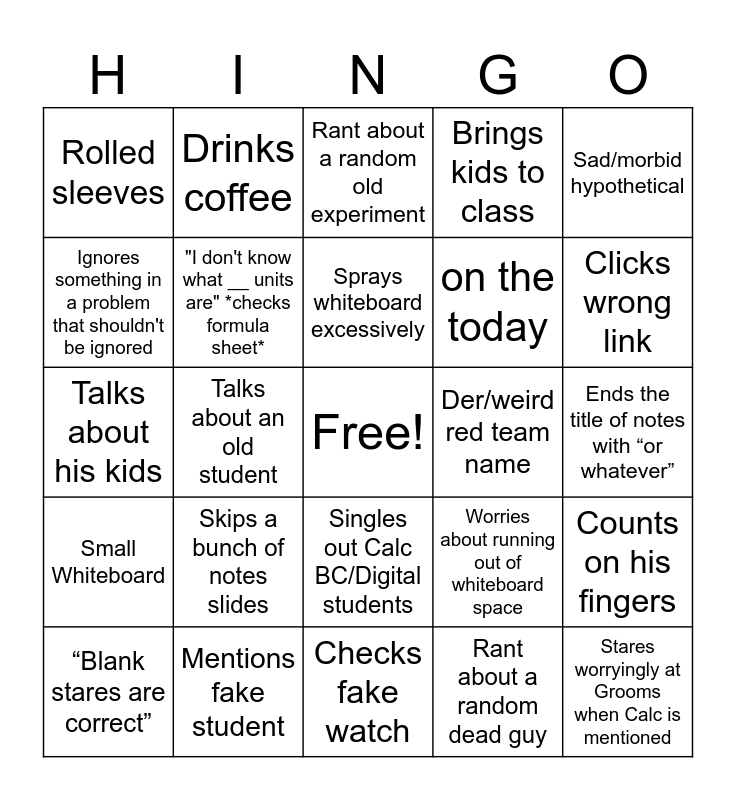 | H | I | N | G | O |
|---|---|---|---|---|
| Rolled sleeves | Drinks coffee | Rant about a random old experiment | Brings kids to class | Sad/morbid hypothetical |
| Ignores something in a problem that shouldn't be ignored | "I don't know what __ units are" *checks formula sheet* | Sprays whiteboard excessively | on the today | Clicks wrong link |
| Talks about his kids | Talks about an old student | Free! | Der/weird red team name | Ends the title of notes with “or whatever” |
| Small Whiteboard | Skips a bunch of notes slides | Singles out Calc BC/Digital students | Worries about running out of whiteboard space | Counts on his fingers |
| “Blank stares are correct” | Mentions fake student | Checks fake watch | Rant about a random dead guy | Stares worryingly at Grooms when Calc is mentioned |